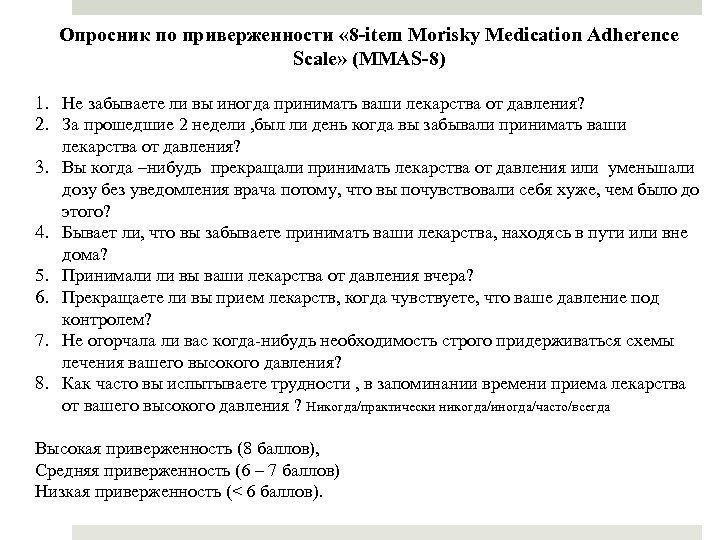 Опросник по приверженности «8-item Morisky Medication Adherence Scale» (MMAS-8)

1. Не забываете ли вы иногда принимать ваши лекарства от давления?
2. За прошедшие 2 недели ,был ли день когда вы забывали принимать ваши лекарства от давления?
3. Вы когда –нибудь прекращали принимать лекарства от давления или уменьшали дозу без уведомления врача потому, что вы почувствовали себя хуже, чем было до этого?
4. Бывает ли, что вы забываете принимать ваши лекарства, находясь в пути или вне дома?
5. Принимали ли вы ваши лекарства от давления вчера?
6. Прекращаете ли вы прием лекарств, когда чувствуете, что ваше давление под контролем?
7. Не огорчала ли вас когда-нибудь необходимость строго придерживаться схемы лечения вашего высокого давления?
8. Как часто вы испытываете трудности , в запоминании времени приема лекарства от вашего высокого давления ? Никогда/практически никогда/иногда/часто/всегда

Высокая приверженность (8 баллов),
Средняя приверженность (6 – 7 баллов)
Низкая приверженность (< 6 баллов).